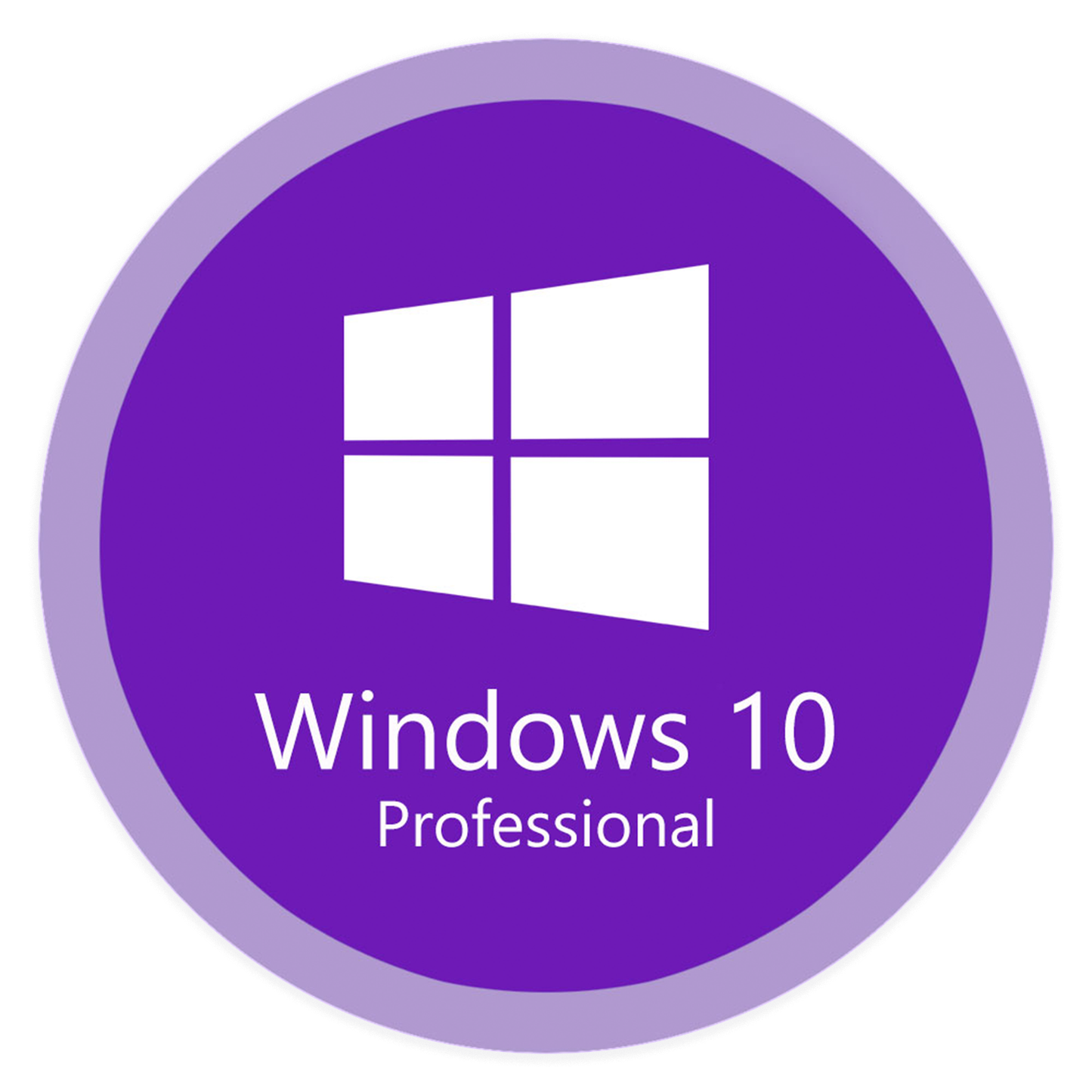 Windows 10
Professional